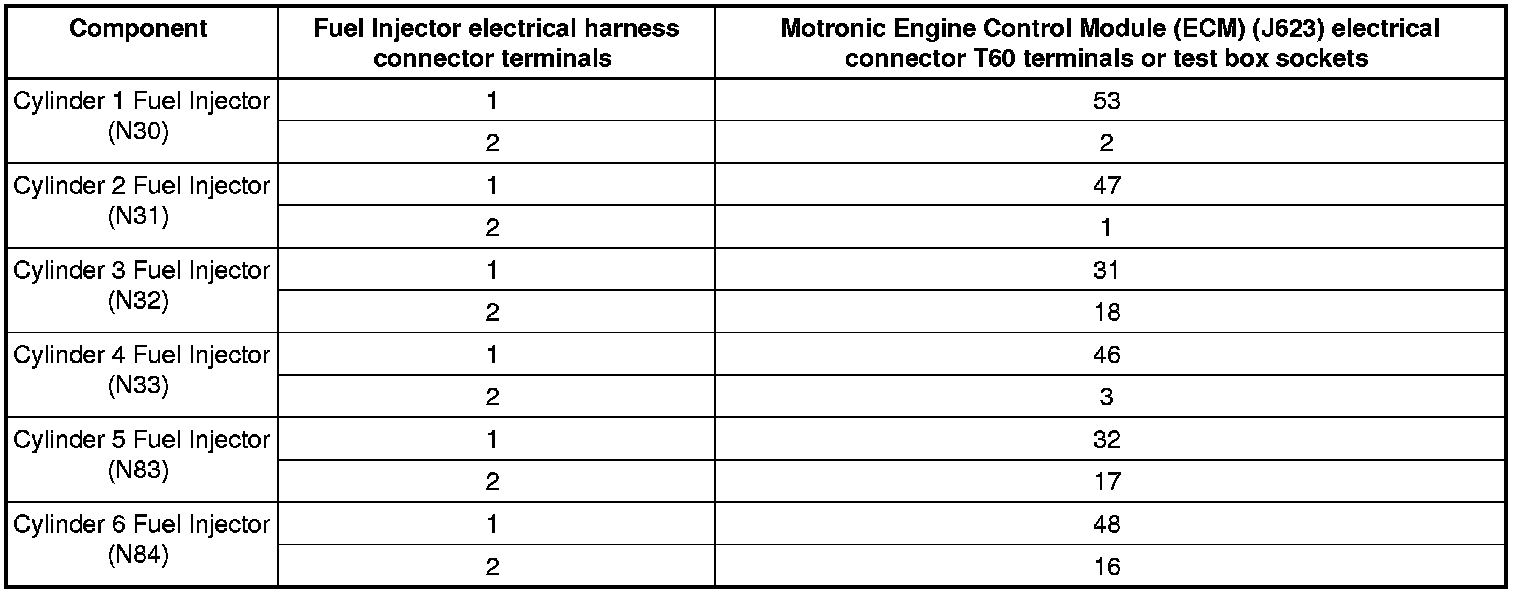 | Component | Fuel Injector electrical harness connector terminals | Motronic Engine Control Module (ECM) (J623) electrical connector T60 terminals or test box sockets |
|---|---|---|
| Cylinder 1 Fuel Injector (N30) | 1 | 53 |
| | 2 | 2 |
| Cylinder 2 Fuel Injector (N31) | 1 | 47 |
| | 2 | 1 |
| Cylinder 3 Fuel Injector (N32) | 1 | 31 |
| | 2 | 18 |
| Cylinder 4 Fuel Injector (N33) | 1 | 46 |
| | 2 | 3 |
| Cylinder 5 Fuel Injector (N83) | 1 | 32 |
| | 2 | 17 |
| Cylinder 6 Fuel Injector (N84) | 1 | 48 |
| | 2 | 16 |